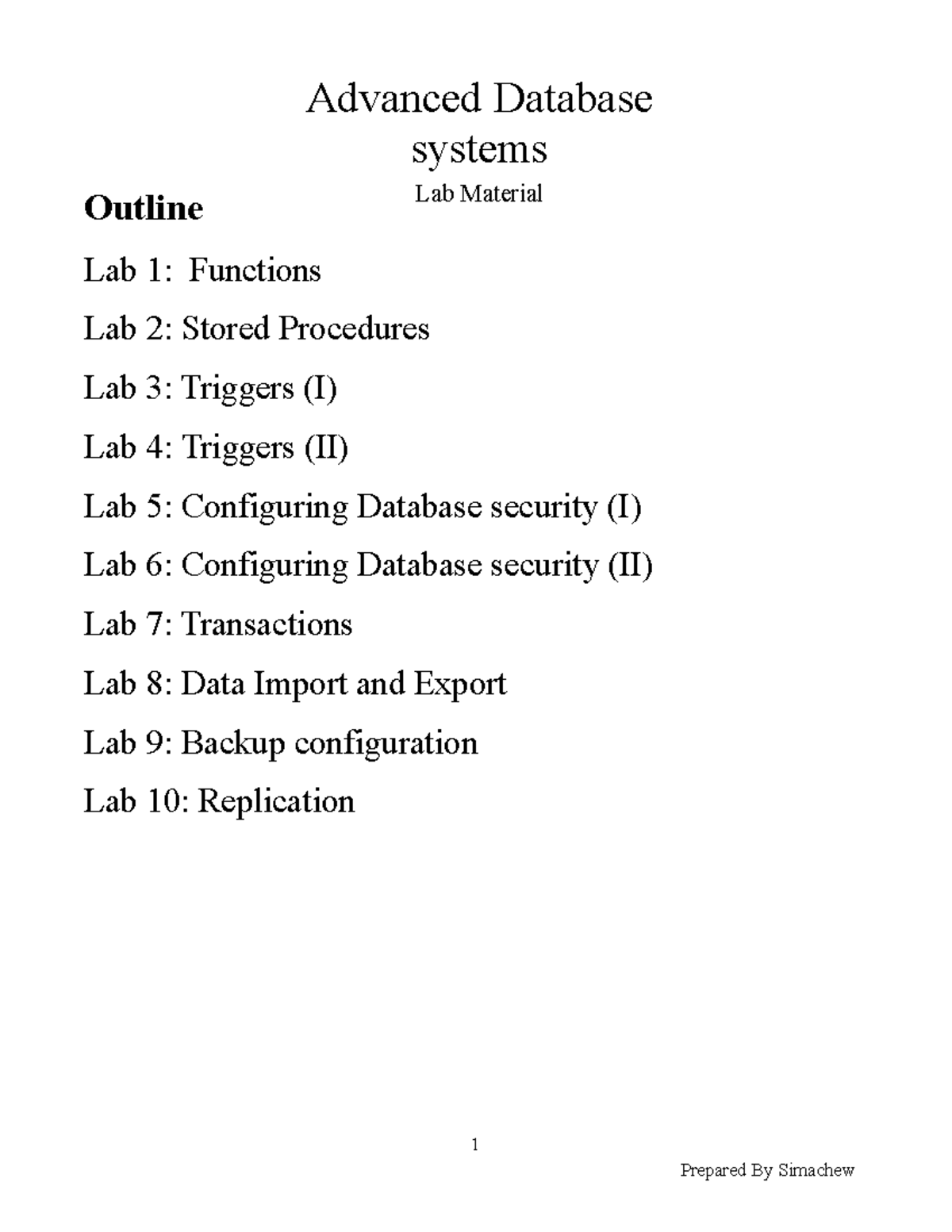 Advanced Database systems

Lab Material

Outline

Lab 1: Functions

Lab 2: Stored Procedures

Lab 3: Triggers (I)

Lab 4: Triggers (II)

Lab 5: Configuring Database security (I)

Lab 6: Configuring Database security (II)

Lab 7: Transactions

Lab 8: Data Import and Export

Lab 9: Backup configuration

Lab 10: Replication

1

Prepared By Simachew